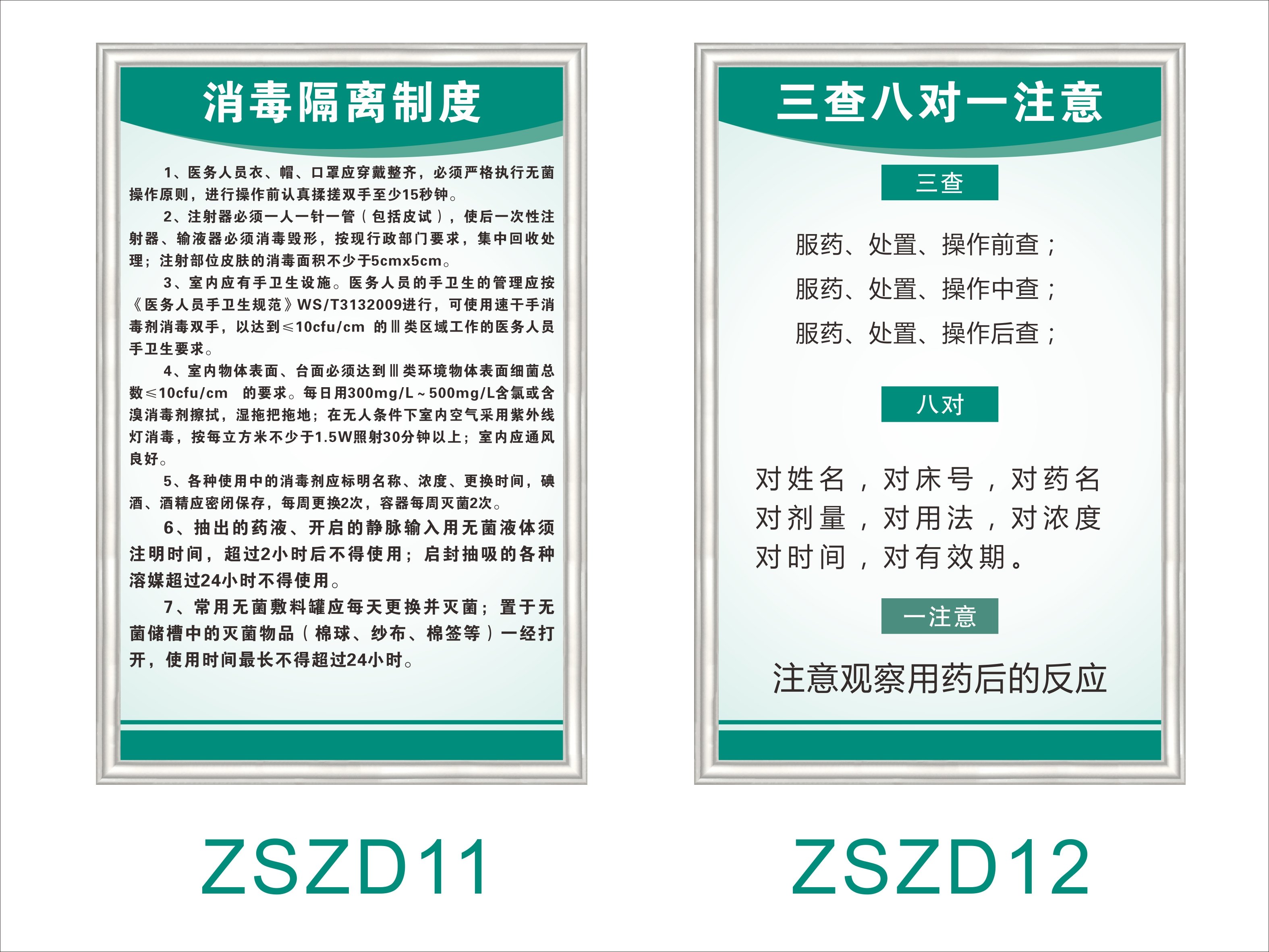 消毒隔离制度

1、医务人员衣、帽、口罩应穿戴整齐，必须严格执行无菌操作原则，进行操作前认真揉搓双手至少15秒钟。

2、注射器必须一人一针一管（包括皮试），使后一次性注射器、输液器必须消毒毁形，按现行政部门要求，集中回收处理；注射部位皮肤的消毒面积不少于5cmx5cm。

3、室内应有手卫生设施。医务人员的手卫生的管理应按《医务人员手卫生规范》WS/T3132009进行，可使用速干手消毒剂消毒双手，以达到≤10cfu/cm 的Ⅲ类区域工作的医务人员手卫生要求。

4、室内物体表面、台面必须达到Ⅲ类环境物体表面细菌总数≤10cfu/cm 的要求。每日用300mg/L～500mg/L含氯或含溴消毒剂擦拭，湿拖把拖地；在无人条件下室内空气采用紫外线灯消毒，按每立方米不少于1.5W照射30分钟以上；室内应通风良好。

5、各种使用中的消毒剂应标明名称、浓度、更换时间，碘酒、酒精应密闭保存，每周更换2次，容器每周灭菌2次。

6、抽出的药液、开启的静脉输入用无菌液体须注明时间，超过2小时后不得使用；启封抽吸的各种溶媒超过24小时不得使用。

7、常用无菌敷料罐应每天更换并灭菌；置于无菌储槽中的灭菌物品（棉球、纱布、棉签等）一经打开，使用时间最长不得超过24小时。

ZSZD11

三查八对一注意

三查

服药、处置、操作前查；
服药、处置、操作中查；
服药、处置、操作后查；

八对

对姓名，对床号，对药名
对剂量，对用法，对浓度
对时间，对有效期。

一注意

注意观察用药后的反应

ZSZD12